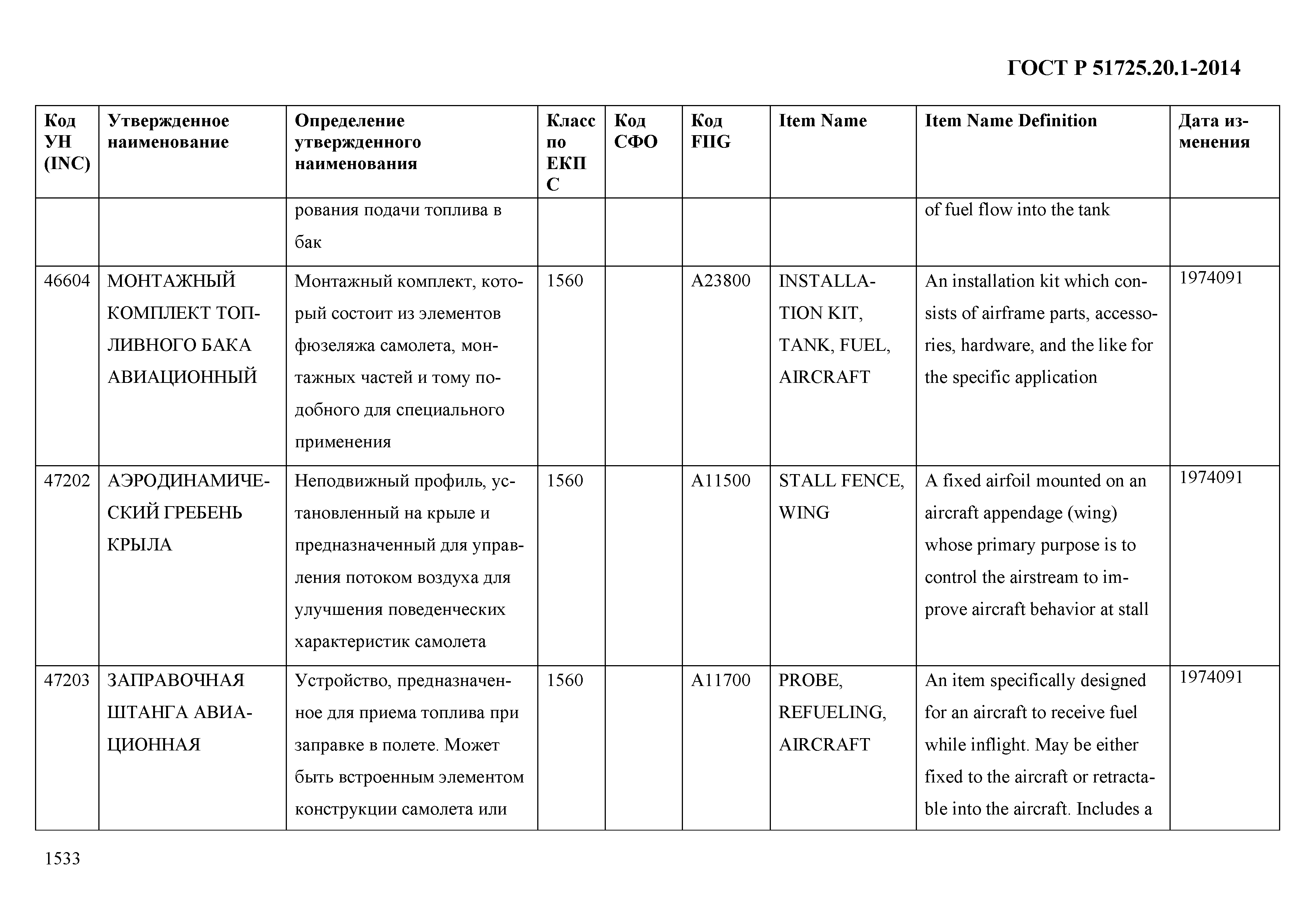 ГОСТ Р 51725.20.1-2014

| Код УН (INC) | Утвержденное наименование | Определение утвержденного наименования | Класс по ЕКПС | Код СФО | Код FIIG | Item Name | Item Name Definition | Дата изменения |
|---|---|---|---|---|---|---|---|---|
| | | рования подачи топлива в бак | | | | | of fuel flow into the tank | |
| 46604 | МОНТАЖНЫЙ КОМПЛЕКТ ТОПЛИВНОГО БАКА АВИАЦИОННЫЙ | Монтажный комплект, который состоит из элементов фюзеляжа самолета, монтажных частей и тому подобного для специального применения | 1560 | | A23800 | INSTALLATION KIT, TANK, FUEL, AIRCRAFT | An installation kit which consists of airframe parts, accessories, hardware, and the like for the specific application | 1974091 |
| 47202 | АЭРОДИНАМИЧЕСКИЙ ГРЕБЕНЬ КРЫЛА | Неподвижный профиль, установленный на крыле и предназначенный для управления потоком воздуха для улучшения поведенческих характеристик самолета | 1560 | | A11500 | STALL FENCE, WING | A fixed airfoil mounted on an aircraft appendage (wing) whose primary purpose is to control the airstream to improve aircraft behavior at stall | 1974091 |
| 47203 | ЗАПРАВОЧНАЯ ШТАНГА АВИАЦИОННАЯ | Устройство, предназначенное для приема топлива при заправке в полете. Может быть встроенным элементом конструкции самолета или | 1560 | | A11700 | PROBE, REFUELING, AIRCRAFT | An item specifically designed for an aircraft to receive fuel while inflight. May be either fixed to the aircraft or retractable into the aircraft. Includes a | 1974091 |

1533